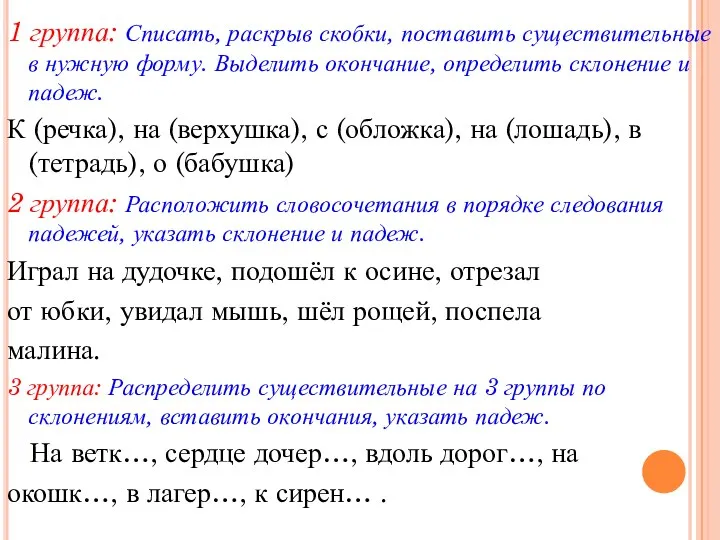 1 группа: Списать, раскрыв скобки, поставить существительные в нужную форму. Выделить окончание, определить склонение и падеж.

К (речка), на (верхушка), с (обложка), на (лошадь), в (тетрадь), о (бабушка)

2 группа: Расположить словосочетания в порядке следования падежей, указать склонение и падеж.

Играл на дудочке, подошёл к осине, отрезал от юбки, увидал мышь, шёл рощей, поспела малина.

3 группа: Распределить существительные на 3 группы по склонениям, вставить окончания, указать падеж.

На ветк…, сердце дочер…, вдоль дорог…, на окошк…, в лагер…, к сирен… .